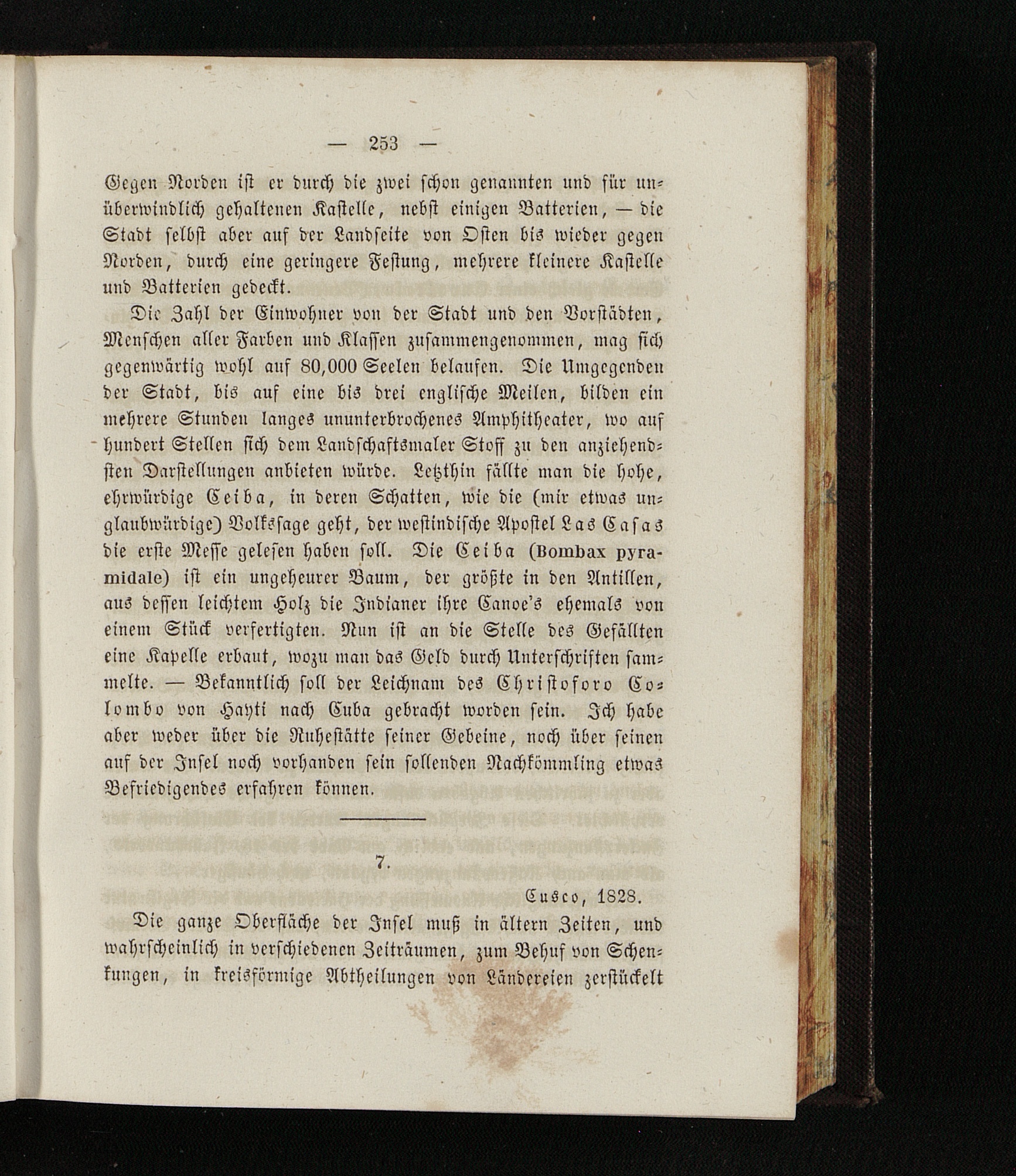 — 253 —

Gegen Norden ist er durch die zwei schon genannten und für unüberwindlich gehaltenen Kastelle, nebst einigen Batterien, — die Stadt selbst aber auf der Landseite von Osten bis wieder gegen Norden, durch eine geringere Festung, mehrere kleinere Kastelle und Batterien gedeckt.

Die Zahl der Einwohner von der Stadt und den Vorstädten, Menschen aller Farben und Klassen zusammengenommen, mag sich gegenwärtig wohl auf 80,000 Seelen belaufen. Die Umgegenden der Stadt, bis auf eine bis drei englische Meilen, bilden ein mehrere Stunden langes ununterbrochenes Amphitheater, wo auf hundert Stellen sich dem Landschaftsmaler Stoff zu den anziehendsten Darstellungen anbieten würde. Letzthin fällte man die hohe, ehrwürdige Ceiba, in deren Schatten, wie die (mir etwas unglaubwürdige) Volkssage geht, der westindische Apostel Las Casas die erste Messe gelesen haben soll. Die Ceiba (Bombax pyramidale) ist ein ungeheurer Baum, der größte in den Antillen, aus dessen leichtem Holz die Indianer ihre Canoe's ehemals von einem Stück verfertigten. Nun ist an die Stelle des Gefällten eine Kapelle erbaut, wozu man das Geld durch Unterschriften sammelte. — Bekanntlich soll der Leichnam des Christoforo Colombo von Hayti nach Cuba gebracht worden sein. Ich habe aber weder über die Ruhestätte seiner Gebeine, noch über seinen auf der Insel noch vorhanden sein sollenden Nachkömmling etwas Befriedigendes erfahren können.

7.

Cusco, 1828.

Die ganze Oberfläche der Insel muß in ältern Zeiten, und wahrscheinlich in verschiedenen Zeiträumen, zum Behuf von Schenkungen, in kreisförmige Abtheilungen von Ländereien zerstückelt